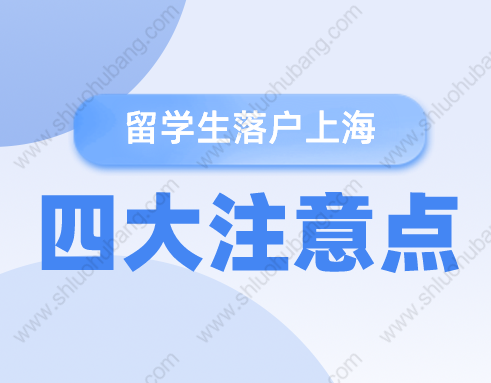 留学生落户上海

四大注意点

www.shluohubang.com